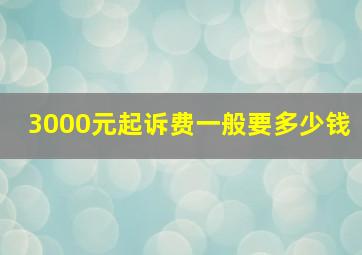 3000元起诉费一般要多少钱